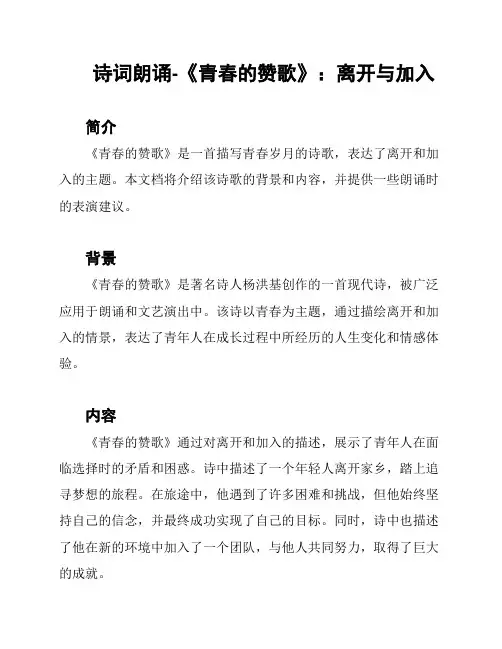 诗词朗诵-《青春的赞歌》：离开与加入

简介

《青春的赞歌》是一首描写青春岁月的诗歌，表达了离开和加入的主题。本文档将介绍该诗歌的背景和内容，并提供一些朗诵时的表演建议。

背景

《青春的赞歌》是著名诗人杨洪基创作的一首现代诗，被广泛应用于朗诵和文艺演出中。该诗以青春为主题，通过描绘离开和加入的情景，表达了青年人在成长过程中所经历的人生变化和情感体验。

内容

《青春的赞歌》通过对离开和加入的描述，展示了青年人在面临选择时的矛盾和困惑。诗中描述了一个年轻人离开家乡，踏上追寻梦想的旅程。在旅途中，他遇到了许多困难和挑战，但他始终坚持自己的信念，并最终成功实现了自己的目标。同时，诗中也描述了他在新的环境中加入了一个团队，与他人共同努力，取得了巨大的成就。